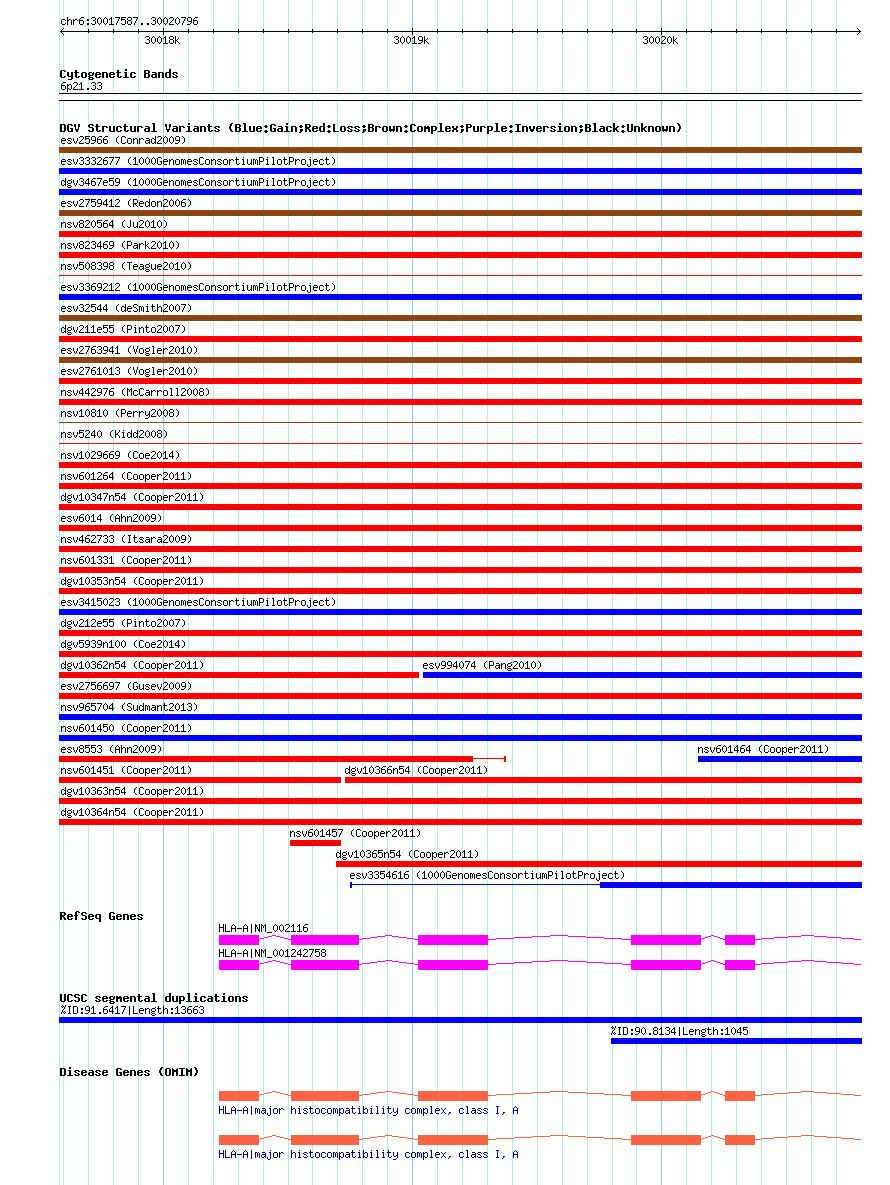 chr6:30017587..30020796

30018k

30019k

30020k

Cytogenetic Bands
6p21.33

DGV Structural Variants (Blue:Gain;Red:Loss;Brown:Complex;Purple:Inversion;Black:Unknown)
esv25966 (Conrad2009)
esv3332677 (1000GenomesConsortiumPilotProject)
dgv3467e59 (1000GenomesConsortiumPilotProject)
esv2759412 (Redon2006)
nsv820564 (Ju2010)
nsv823469 (Park2010)
nsv508398 (Teague2010)
esv3369212 (1000GenomesConsortiumPilotProject)
esv32544 (deSmith2007)
dgv211e55 (Pinto2007)
esv2763941 (Vogler2010)
esv2761013 (Vogler2010)
nsv442976 (McCarroll2008)
nsv10810 (Perry2008)
nsv5240 (Kidd2008)
nsv1029669 (Coe2014)
nsv601264 (Cooper2011)
dgv10347n54 (Cooper2011)
esv6014 (Ahn2009)
nsv462733 (Itsara2009)
nsv601331 (Cooper2011)
dgv10353n54 (Cooper2011)
esv3415023 (1000GenomesConsortiumPilotProject)
dgv212e55 (Pinto2007)
dgv5939n100 (Coe2014)
dgv10362n54 (Cooper2011)
esv994074 (Pang2010)
esv2756697 (Gusev2009)
nsv965704 (Sudmant2013)
nsv601450 (Cooper2011)
esv8553 (Ahn2009)
nsv601464 (Cooper2011)
nsv601451 (Cooper2011)
dgv10366n54 (Cooper2011)
dgv10363n54 (Cooper2011)
dgv10364n54 (Cooper2011)
nsv601457 (Cooper2011)
dgv10365n54 (Cooper2011)
esv3354616 (1000GenomesConsortiumPilotProject)

RefSeq Genes
HLA-A|NM_002116
HLA-A|NM_001242758

UCSC segmental duplications
%ID:91.6417|Length:13663
%ID:90.8134|Length:1045

Disease Genes (OMIM)
HLA-A|major histocompatibility complex, class I, A
HLA-A|major histocompatibility complex, class I, A